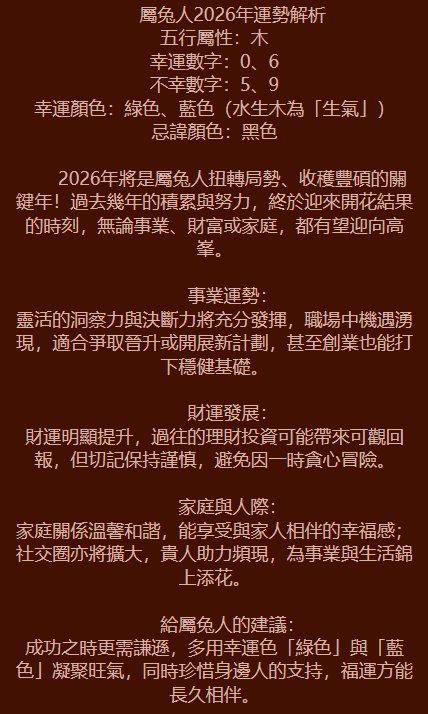 屬兔人2026年運勢解析
五行屬性：木
幸運數字：0、6
不幸數字：5、9
幸運顏色：綠色、藍色（水生木為「生氣」）
忌諱顏色：黑色

2026年將是屬兔人扭轉局勢、收穫豐碩的關鍵年！過去幾年的積累與努力，終於迎來開花結果的時刻，無論事業、財富或家庭，都有望迎向高峯。

事業運勢：
靈活的洞察力與決斷力將充分發揮，職場中機遇湧現，適合爭取晉升或開展新計劃，甚至創業也能打下穩健基礎。

財運發展：
財運明顯提升，過往的理財投資可能帶來可觀回報，但切記保持謹慎，避免因一時貪心冒險。

家庭與人際：
家庭關係溫馨和諧，能享受與家人相伴的幸福感；社交圈亦將擴大，貴人助力頻現，為事業與生活錦上添花。

給屬兔人的建議：
成功之時更需謙遜，多用幸運色「綠色」與「藍色」凝聚旺氣，同時珍惜身邊人的支持，福運方能長久相伴。